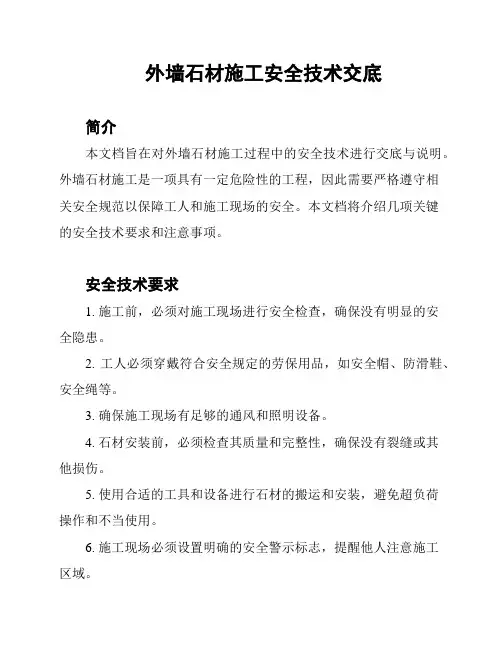 外墙石材施工安全技术交底

简介

本文档旨在对外墙石材施工过程中的安全技术进行交底与说明。外墙石材施工是一项具有一定危险性的工程，因此需要严格遵守相关安全规范以保障工人和施工现场的安全。本文档将介绍几项关键的安全技术要求和注意事项。

安全技术要求

1. 施工前，必须对施工现场进行安全检查，确保没有明显的安全隐患。

2. 工人必须穿戴符合安全规定的劳保用品，如安全帽、防滑鞋、安全绳等。

3. 确保施工现场有足够的通风和照明设备。

4. 石材安装前，必须检查其质量和完整性，确保没有裂缝或其他损伤。

5. 使用合适的工具和设备进行石材的搬运和安装，避免超负荷操作和不当使用。

6. 施工现场必须设置明确的安全警示标志，提醒他人注意施工区域。